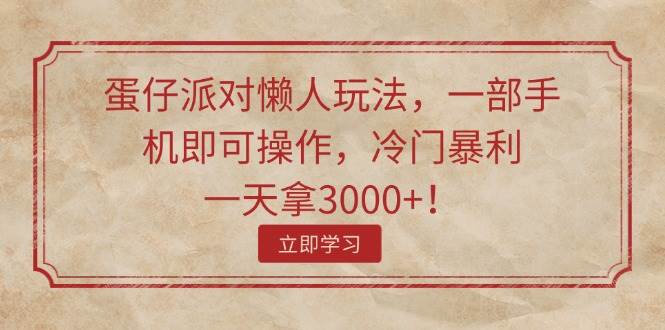 蛋仔派对懒人玩法，一部手机即可操作，冷门暴利一天拿3000+！

立即学习